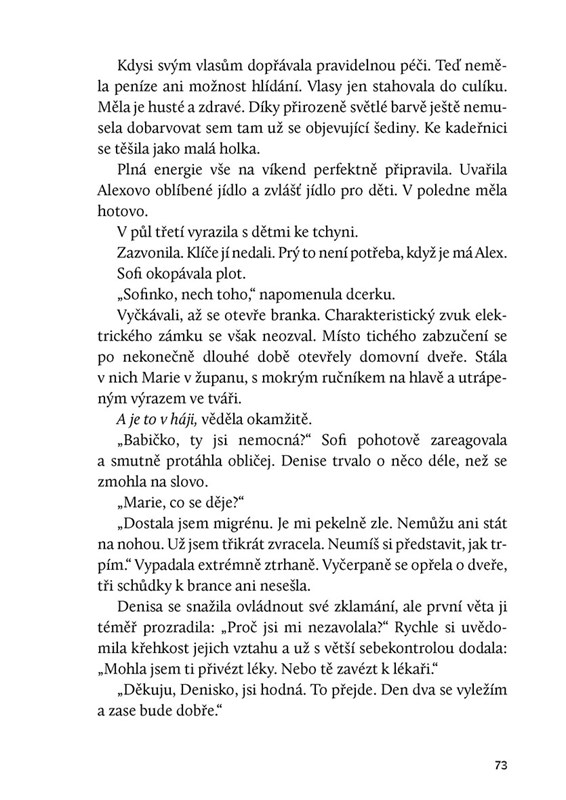 Kdysi svým vlasům dopřávala pravidelnou péči. Teď neměla peníze ani možnost hlídání. Vlasy jen stahovala do culíku. Měla je husté a zdravé. Díky přirozeně světlé barvě ještě nemusela dobarvovat sem tam už se objevující šediny. Ke kadeřnici se těšila jako malá holka.

Plná energie vše na víkend perfektně připravila. Uvařila Alexovo oblíbené jídlo a zvlášť jídlo pro děti. V poledne měla hotovo.

V půl třetí vyrazila s dětmi ke tchyni.

Zazvonila. Klíče jí nedali. Prý to není potřeba, když je má Alex.

Sofi okopávala plot.

„Sofinko, nech toho," napomenula dcerku.

Vyčkávali, až se otevře branka. Charakteristický zvuk elektrického zámku se však neozval. Místo tichého zabzučení se po nekonečně dlouhé době otevřely domovní dveře. Stála v nich Marie v županu, s mokrým ručníkem na hlavě a utrápeným výrazem ve tváři.

A je to v háji, věděla okamžitě.

„Babičko, ty jsi nemocná?" Sofi pohotově zareagovala a smutně protáhla obličej. Denise trvalo o něco déle, než se zmohla na slovo.

„Marie, co se děje?"

„Dostala jsem migrénu. Je mi pekelně zle. Nemůžu ani stát na nohou. Už jsem třikrát zvracela. Neumíš si představit, jak trpím." Vypadala extrémně ztrhaně. Vyčerpaně se opřela o dveře, tři schůdky k brance ani nesešla.

Denisa se snažila ovládnout své zklamání, ale první věta ji téměř prozradila: „Proč jsi mi nezavolala?" Rychle si uvědomila křehkost jejich vztahu a už s větší sebekontrolou dodala: „Mohla jsem ti přivézt léky. Nebo tě zavézt k lékaři."

„Děkuju, Denisko, jsi hodná. To přejde. Den dva se vyležím a zase bude dobře."

73